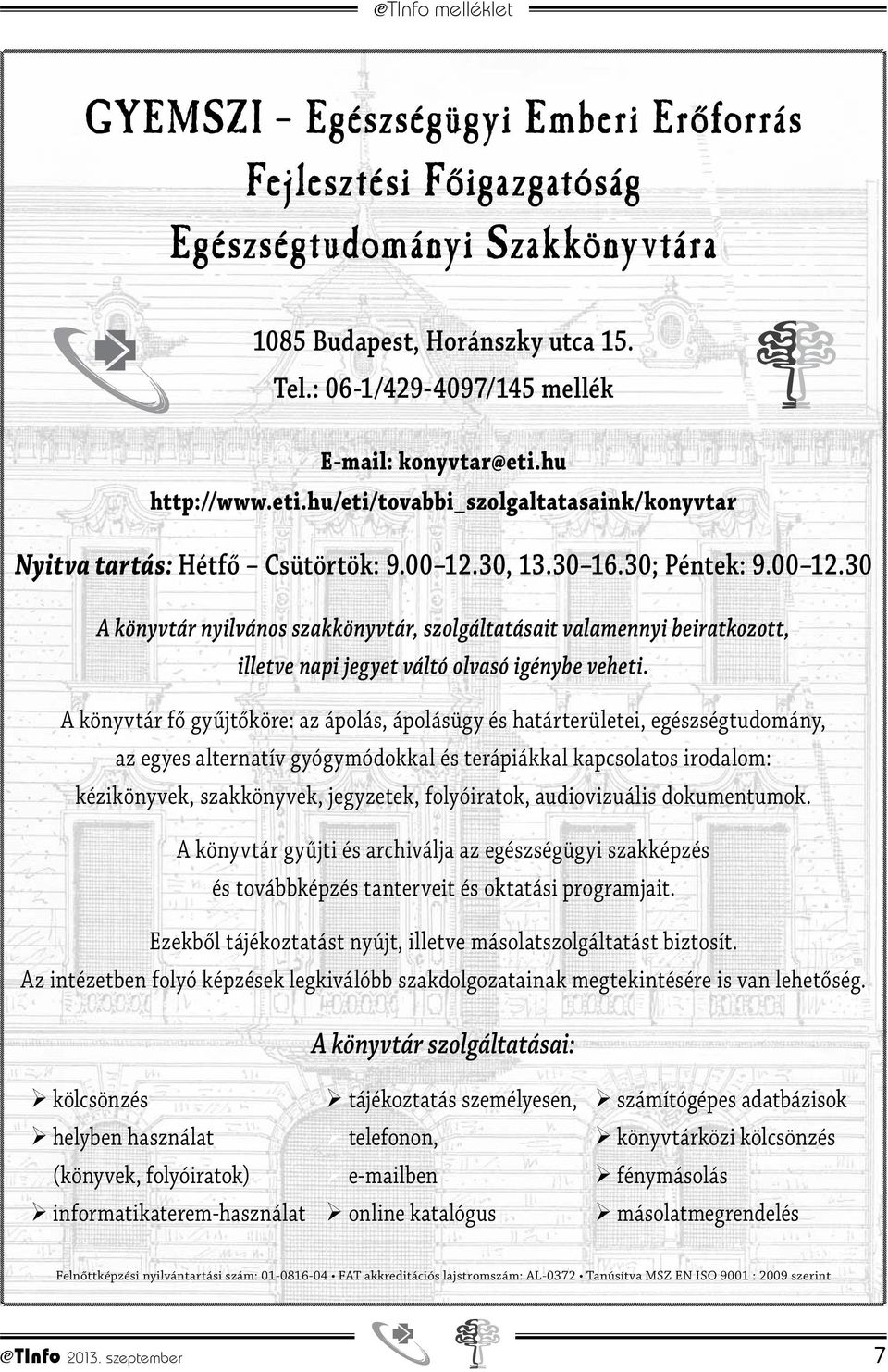 @TInfo melléklet

GYEMSZI – Egészségügyi Emberi Erőforrás Fejlesztési Főigazgatóság Egészségtudományi Szakkönyvtára

1085 Budapest, Horánszky utca 15.
Tel.: 06-1/429-4097/145 mellék

E-mail: konyvtar@eti.hu
http://www.eti.hu/eti/tovabbi_szolgaltatasaink/konyvtar

Nyitva tartás: Hétfő – Csütörtök: 9.00–12.30, 13.30–16.30; Péntek: 9.00–12.30

A könyvtár nyilvános szakkönyvtár, szolgáltatásait valamennyi beiratkozott, illetve napi jegyet váltó olvasó igénybe veheti.

A könyvtár fő gyűjtőköre: az ápolás, ápolásügy és határterületei, egészségtudomány, az egyes alternatív gyógymódokkal és terápiákkal kapcsolatos irodalom: kézikönyvek, szakkönyvek, jegyzetek, folyóiratok, audiovizuális dokumentumok.

A könyvtár gyűjti és archiválja az egészségügyi szakképzés és továbbképzés tanterveit és oktatási programjait.

Ezekből tájékoztatást nyújt, illetve másolatszolgáltatást biztosít.
Az intézetben folyó képzések legkiválóbb szakdolgozatainak megtekintésére is van lehetőség.

A könyvtár szolgáltatásai:

➢ kölcsönzés
➢ helyben használat (könyvek, folyóiratok)
➢ informatikaterem-használat

➢ tájékoztatás személyesen, telefonon, e-mailben
➢ online katalógus

➢ számítógépes adatbázisok
➢ könyvtárközi kölcsönzés
➢ fénymásolás
➢ másolatmegrendelés

Felnőttképzési nyilvántartási szám: 01-0816-04 • FAT akkreditációs lajstromszám: AL-0372 • Tanúsítva MSZ EN ISO 9001 : 2009 szerint

@TInfo 2013. szeptember 7